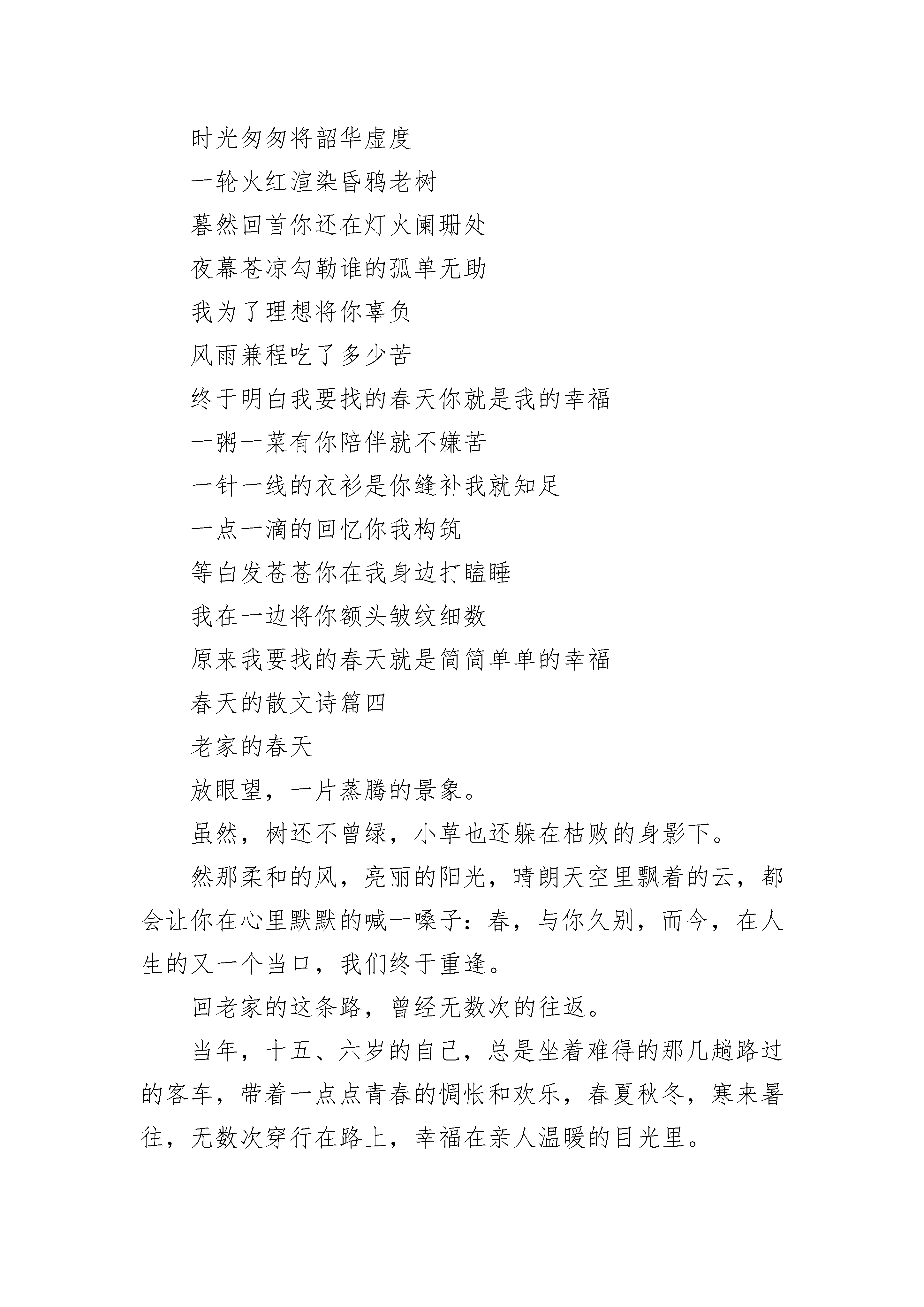 时光匆匆将韶华虚度

一轮火红渲染昏鸦老树

暮然回首你还在灯火阑珊处

夜幕苍凉勾勒谁的孤单无助

我为了理想将你辜负

风雨兼程吃了多少苦

终于明白我要找的春天你就是我的幸福

一粥一菜有你陪伴就不嫌苦

一针一线的衣衫是你缝补我就知足

一点一滴的回忆你我构筑

等白发苍苍你在我身边打瞌睡

我在一边将你额头皱纹细数

原来我要找的春天就是简简单单的幸福

春天的散文诗篇四

老家的春天

放眼望，一片蒸腾的景象。

虽然，树还不曾绿，小草也还躲在枯败的身影下。

然那柔和的风，亮丽的阳光，晴朗天空里飘着的云，都会让你在心里默默的喊一嗓子：春，与你久别，而今，在人生的又一个当口，我们终于重逢。

回老家的这条路，曾经无数次的往返。

当年，十五、六岁的自己，总是坐着难得的那几趟路过的客车，带着一点点青春的惆怅和欢乐，春夏秋冬，寒来暑往，无数次穿行在路上，幸福在亲人温暖的目光里。